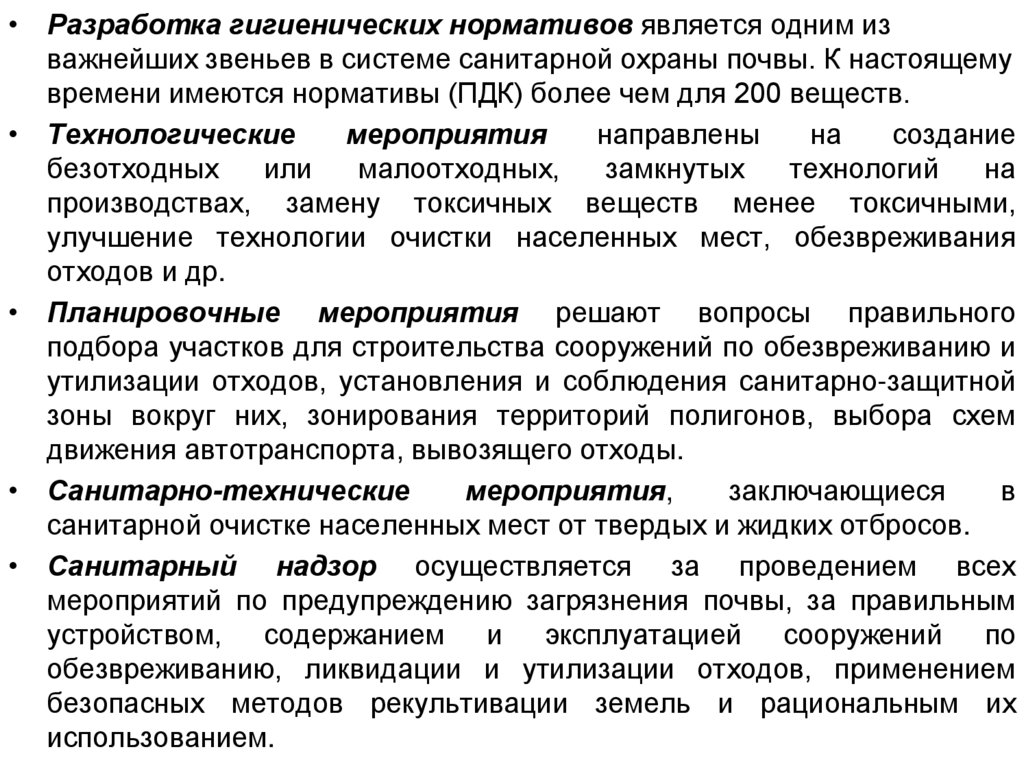 • Разработка гигиенических нормативов является одним из важнейших звеньев в системе санитарной охраны почвы. К настоящему времени имеются нормативы (ПДК) более чем для 200 веществ.

• Технологические мероприятия направлены на создание безотходных или малоотходных, замкнутых технологий на производствах, замену токсичных веществ менее токсичными, улучшение технологии очистки населенных мест, обезвреживания отходов и др.

• Планировочные мероприятия решают вопросы правильного подбора участков для строительства сооружений по обезвреживанию и утилизации отходов, установления и соблюдения санитарно-защитной зоны вокруг них, зонирования территорий полигонов, выбора схем движения автотранспорта, вывозящего отходы.

• Санитарно-технические мероприятия, заключающиеся в санитарной очистке населенных мест от твердых и жидких отбросов.

• Санитарный надзор осуществляется за проведением всех мероприятий по предупреждению загрязнения почвы, за правильным устройством, содержанием и эксплуатацией сооружений по обезвреживанию, ликвидации и утилизации отходов, применением безопасных методов рекультивации земель и рациональным их использованием.